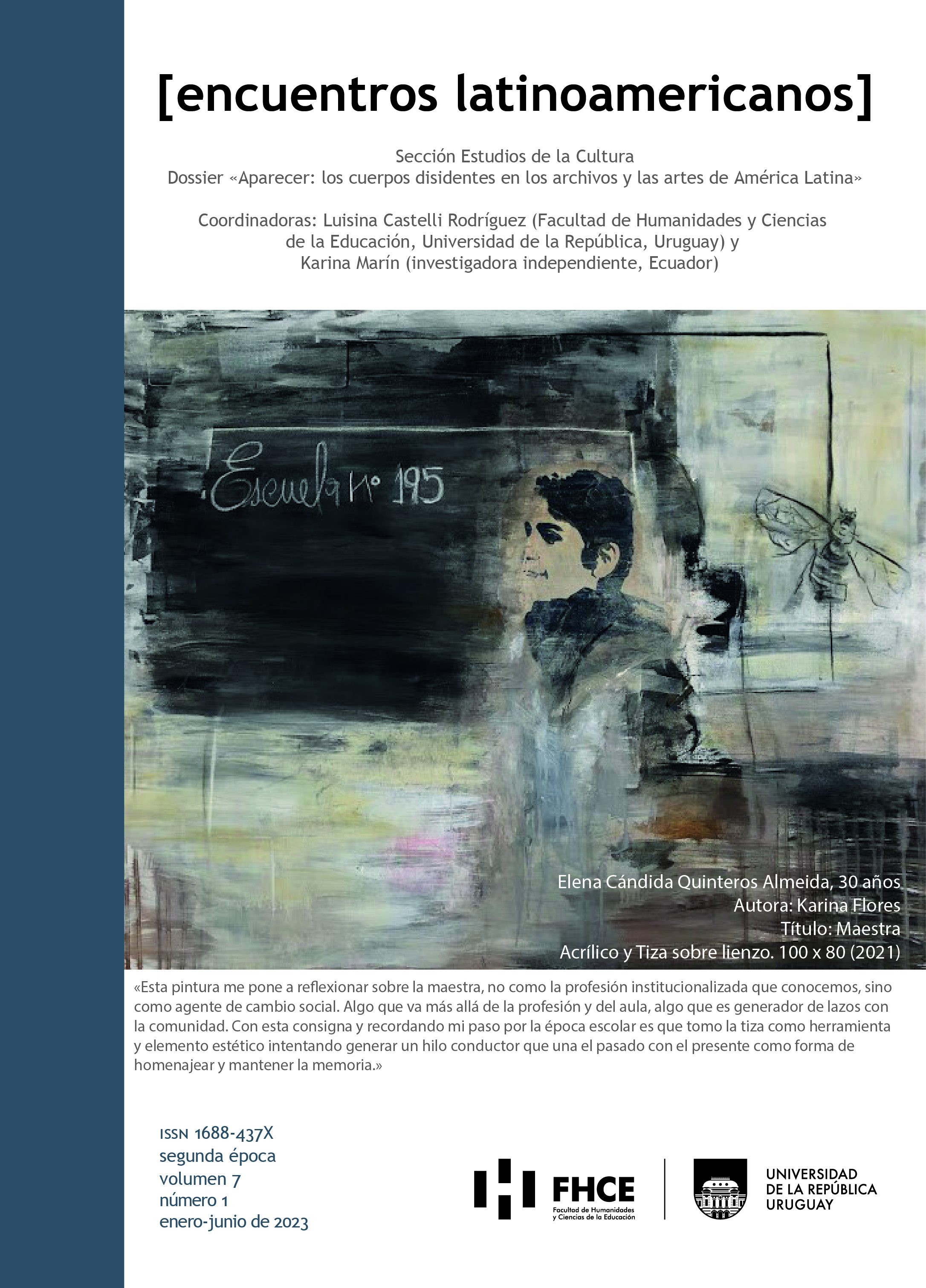 [encuentros latinoamericanos]

Sección Estudios de la Cultura
Dossier «Aparecer: los cuerpos disidentes en los archivos y las artes de América Latina»

Coordinadoras: Luisina Castelli Rodríguez (Facultad de Humanidades y Ciencias de la Educación, Universidad de la República, Uruguay) y Karina Marín (investigadora independiente, Ecuador)

Escuela Nº 195

Elena Cándida Quinteros Almeida, 30 años
Autora: Karina Flores
Título: Maestra
Acrílico y Tiza sobre lienzo. 100 x 80 (2021)

«Esta pintura me pone a reflexionar sobre la maestra, no como la profesión institucionalizada que conocemos, sino como agente de cambio social. Algo que va más allá de la profesión y del aula, algo que es generador de lazos con la comunidad. Con esta consigna y recordando mi paso por la época escolar es que tomo la tiza como herramienta y elemento estético intentando generar un hilo conductor que una el pasado con el presente como forma de homenajear y mantener la memoria.»

ISSN 1688-437X
segunda época
volumen 7
número 1
enero-junio de 2023

FHCE
Facultad de Humanidades y Ciencias de la Educación

UNIVERSIDAD DE LA REPÚBLICA URUGUAY